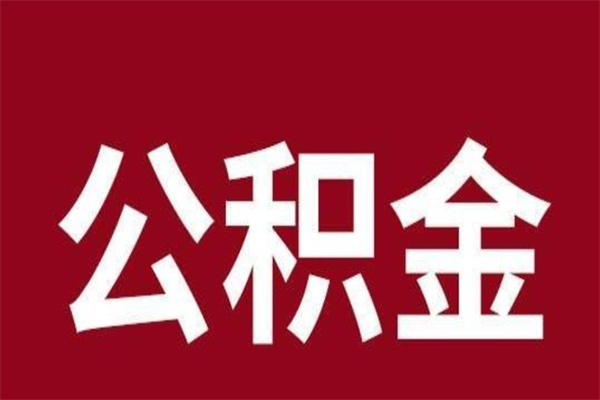 公积金